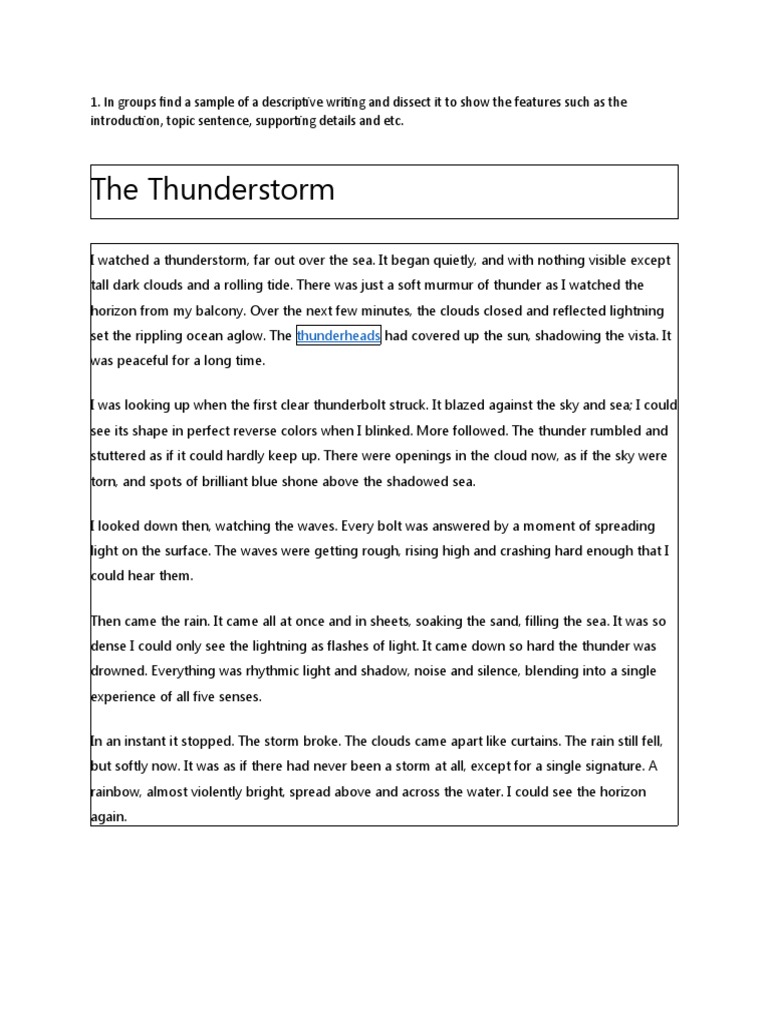 1. In groups find a sample of a descriptive writing and dissect it to show the features such as the introduction, topic sentence, supporting details and etc.

The Thunderstorm

I watched a thunderstorm, far out over the sea. It began quietly, and with nothing visible except tall dark clouds and a rolling tide. There was just a soft murmur of thunder as I watched the horizon from my balcony. Over the next few minutes, the clouds closed and reflected lightning set the rippling ocean aglow. The thunderheads had covered up the sun, shadowing the vista. It was peaceful for a long time.

I was looking up when the first clear thunderbolt struck. It blazed against the sky and sea; I could see its shape in perfect reverse colors when I blinked. More followed. The thunder rumbled and stuttered as if it could hardly keep up. There were openings in the cloud now, as if the sky were torn, and spots of brilliant blue shone above the shadowed sea.

I looked down then, watching the waves. Every bolt was answered by a moment of spreading light on the surface. The waves were getting rough, rising high and crashing hard enough that I could hear them.

Then came the rain. It came all at once and in sheets, soaking the sand, filling the sea. It was so dense I could only see the lightning as flashes of light. It came down so hard the thunder was drowned. Everything was rhythmic light and shadow, noise and silence, blending into a single experience of all five senses.

In an instant it stopped. The storm broke. The clouds came apart like curtains. The rain still fell, but softly now. It was as if there had never been a storm at all, except for a single signature. A rainbow, almost violently bright, spread above and across the water. I could see the horizon again.